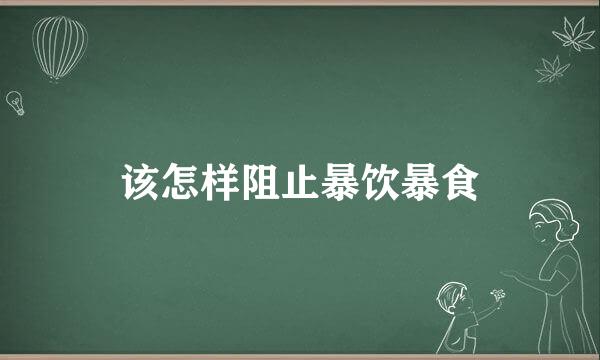 该怎样阻止暴饮暴食